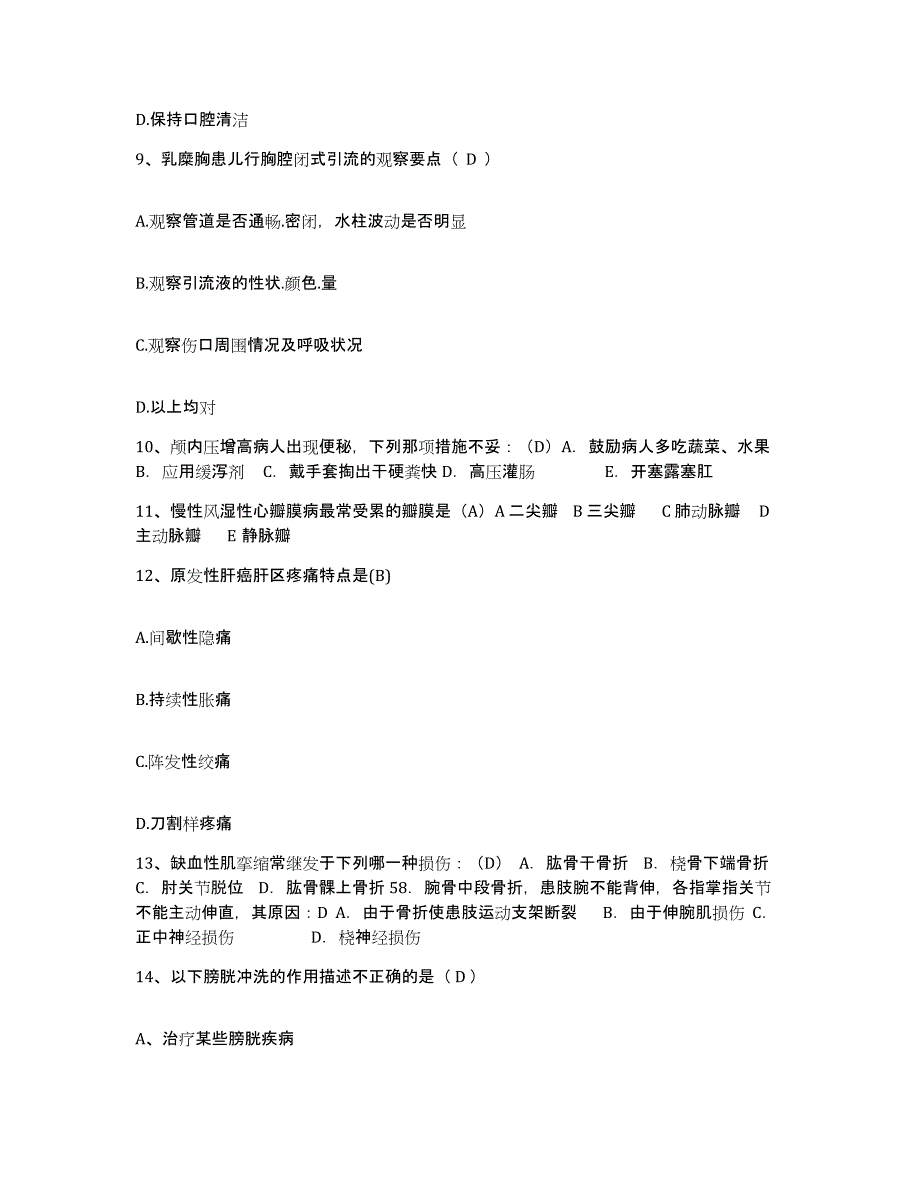 D.保持口腔清洁

9、乳糜胸患儿行胸腔闭式引流的观察要点（ D ）

A.观察管道是否通畅.密闭，水柱波动是否明显

B.观察引流液的性状.颜色.量

C.观察伤口周围情况及呼吸状况

D.以上均对

10、颅内压增高病人出现便秘，下列那项措施不妥：（D）A. 鼓励病人多吃蔬菜、水果 B. 应用缓泻剂 C. 戴手套掏出干硬粪快 D. 高压灌肠 E. 开塞露塞肛

11、慢性风湿性心瓣膜病最常受累的瓣膜是（A）A 二尖瓣 B 三尖瓣 C 肺动脉瓣 D 主动脉瓣 E 静脉瓣

12、原发性肝癌肝区疼痛特点是(B)

A.间歇性隐痛

B.持续性胀痛

C.阵发性绞痛

D.刀割样疼痛

13、缺血性肌挛缩常继发于下列哪一种损伤：（D） A. 肱骨干骨折 B. 桡骨下端骨折 C. 肘关节脱位 D. 肱骨髁上骨折 58. 腕骨中段骨折，患肢腕不能背伸，各指掌指关节不能主动伸直，其原因：D A. 由于骨折使患肢运动支架断裂 B. 由于伸腕肌损伤 C. 正中神经损伤 D. 桡神经损伤

14、以下膀胱冲洗的作用描述不正确的是（ D ）

A、治疗某些膀胱疾病